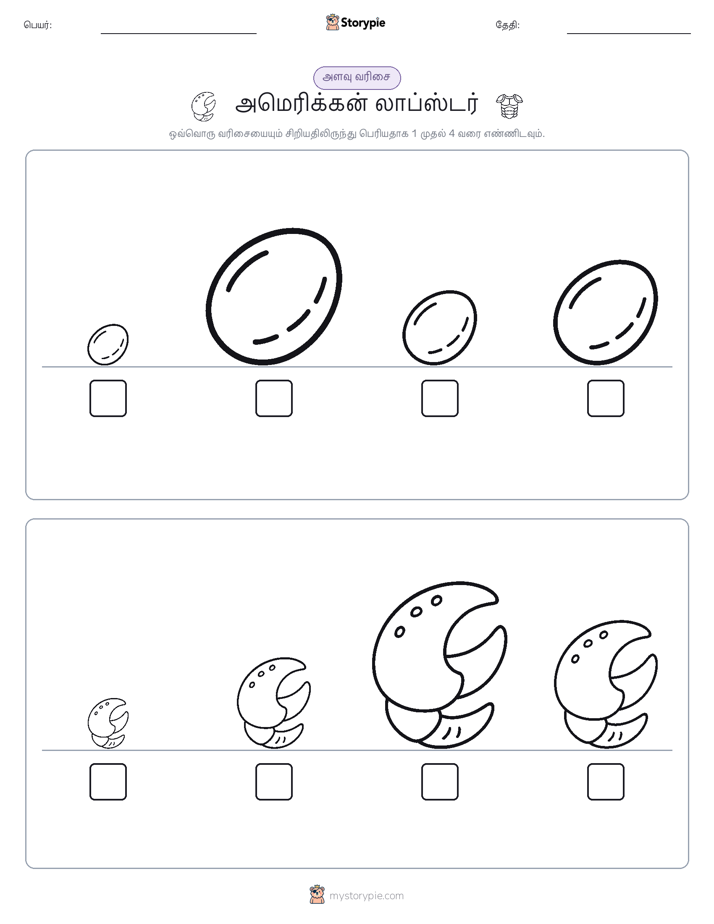 பெயர்: ____ Storypie தேதி: ____

அளவு வரிசை

அமெரிக்கன் லாப்ஸ்டர்

ஒவ்வொரு வரிசையையும் சிறியதிலிருந்து பெரியதாக 1 முதல் 4 வரை எண்ணிடவும்.

☐ ☐ ☐ ☐

☐ ☐ ☐ ☐

mystorypie.com